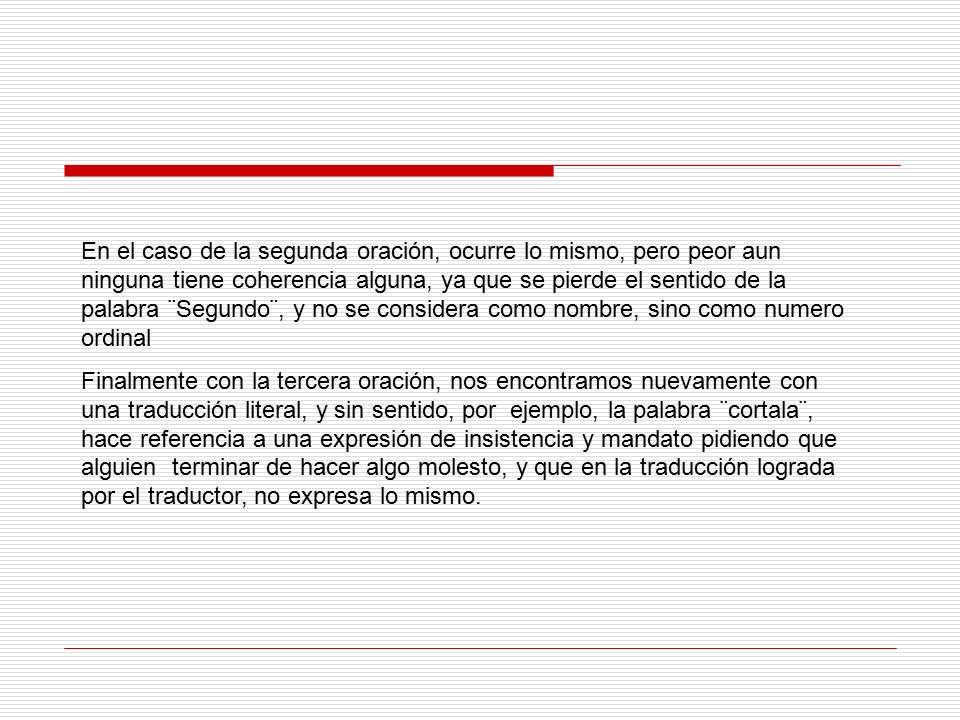 En el caso de la segunda oración, ocurre lo mismo, pero peor aun ninguna tiene coherencia alguna, ya que se pierde el sentido de la palabra ¨Segundo¨, y no se considera como nombre, sino como numero ordinal

Finalmente con la tercera oración, nos encontramos nuevamente con una traducción literal, y sin sentido, por ejemplo, la palabra ¨cortala¨, hace referencia a una expresión de insistencia y mandato pidiendo que alguien terminar de hacer algo molesto, y que en la traducción lograda por el traductor, no expresa lo mismo.